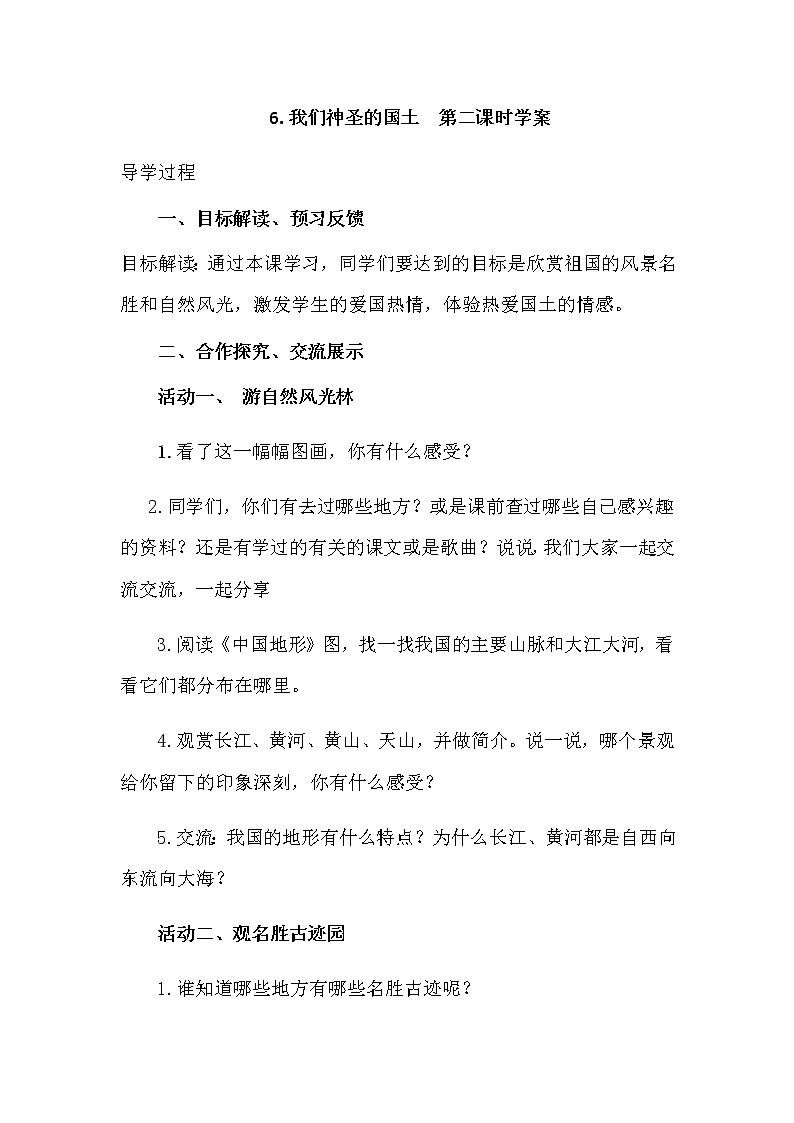 6. 我们神圣的国土　第二课时学案

导学过程

一、目标解读、预习反馈

目标解读：通过本课学习，同学们要达到的目标是欣赏祖国的风景名胜和自然风光，激发学生的爱国热情，体验热爱国土的情感。

二、合作探究、交流展示

活动一、 游自然风光林

1. 看了这一幅幅图画，你有什么感受？

2. 同学们，你们有去过哪些地方？或是课前查过哪些自己感兴趣的资料？还是有学过的有关的课文或是歌曲？说说，我们大家一起交流交流，一起分享

3. 阅读《中国地形》图，找一找我国的主要山脉和大江大河，看看它们都分布在哪里。

4. 观赏长江、黄河、黄山、天山，并做简介。说一说，哪个景观给你留下的印象深刻，你有什么感受？

5. 交流：我国的地形有什么特点？为什么长江、黄河都是自西向东流向大海？

活动二、观名胜古迹园

1. 谁知道哪些地方有哪些名胜古迹呢？